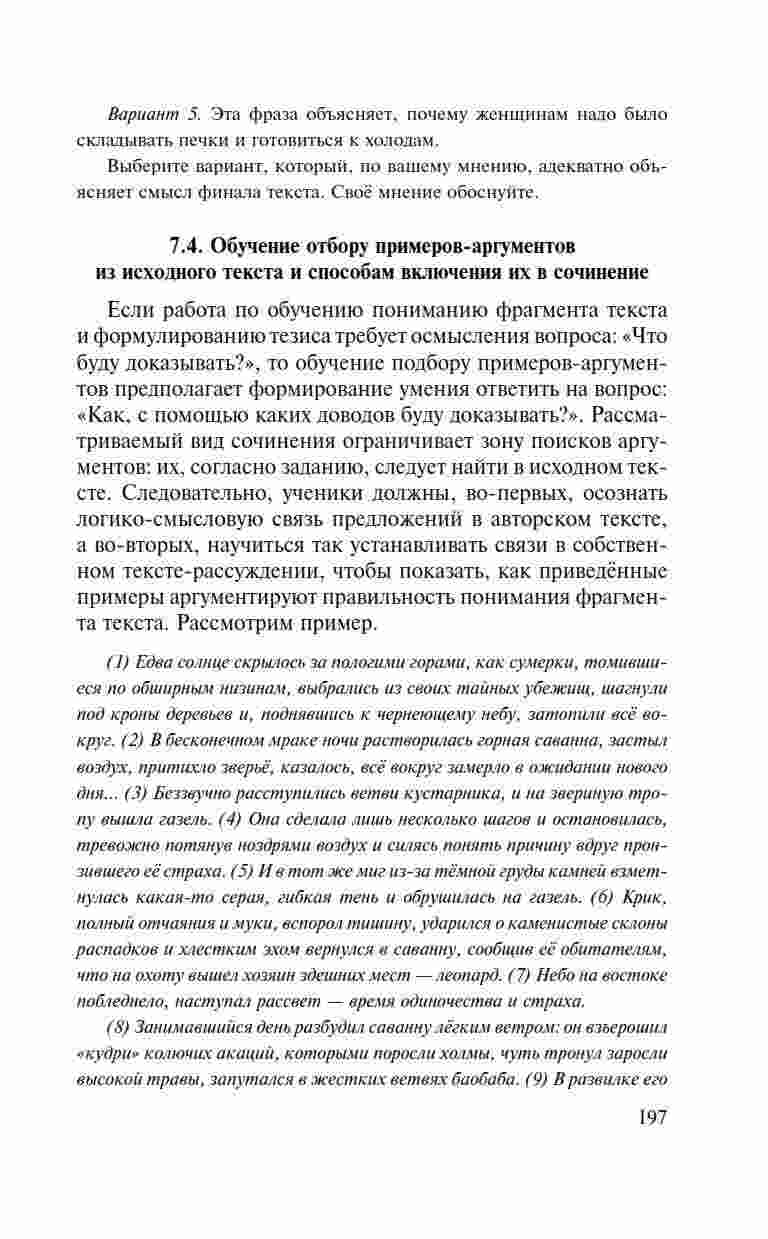 Вариант 5. Эта фраза объясняет, почему женщинам надо было складывать печки и готовиться к холодам.

Выберите вариант, который, по вашему мнению, адекватно объясняет смысл финала текста. Своё мнение обоснуйте.

7.4. Обучение отбору примеров-аргументов из исходного текста и способам включения их в сочинение

Если работа по обучению пониманию фрагмента текста и формулированию тезиса требует осмысления вопроса: «Что буду доказывать?», то обучение подбору примеров-аргументов предполагает формирование умения ответить на вопрос: «Как, с помощью каких доводов буду доказывать?». Рассматриваемый вид сочинения ограничивает зону поисков аргументов: их, согласно заданию, следует найти в исходном тексте. Следовательно, ученики должны, во-первых, осознать логико-смысловую связь предложений в авторском тексте, а во-вторых, научиться так устанавливать связи в собственном тексте-рассуждении, чтобы показать, как приведённые примеры аргументируют правильность понимания фрагмента текста. Рассмотрим пример.

(1) Едва солнце скрылось за пологими горами, как сумерки, томившиеся по обширным низинам, выбрались из своих тайных убежищ, шагнули под кроны деревьев и, поднявшись к чернеющему небу, затопили всё вокруг. (2) В бесконечном мраке ночи растворилась горная саванна, застыл воздух, притихло зверьё, казалось, всё вокруг замерло в ожидании нового дня... (3) Беззвучно расступились ветви кустарника, и на звериную тропу вышла газель. (4) Она сделала лишь несколько шагов и остановилась, тревожно потянув ноздрями воздух и силясь понять причину вдруг пронзившего её страха. (5) И в тот же миг из-за тёмной груды камней взметнулась какая-то серая, гибкая тень и обрушилась на газель. (6) Крик, полный отчаяния и муки, вспорол тишину, ударился о каменистые склоны распадков и хлестким эхом вернулся в саванну, сообщив её обитателям, что на охоту вышел хозяин здешних мест — леопард. (7) Небо на востоке побледнело, наступал рассвет — время одиночества и страха.

(8) Занимавшийся день разбудил саванну лёгким ветром: он взъерошил «кудри» колючих акаций, которыми поросли холмы, чуть тронул заросли высокой травы, запутался в жестких ветвях баобаба. (9) В развилке его

197